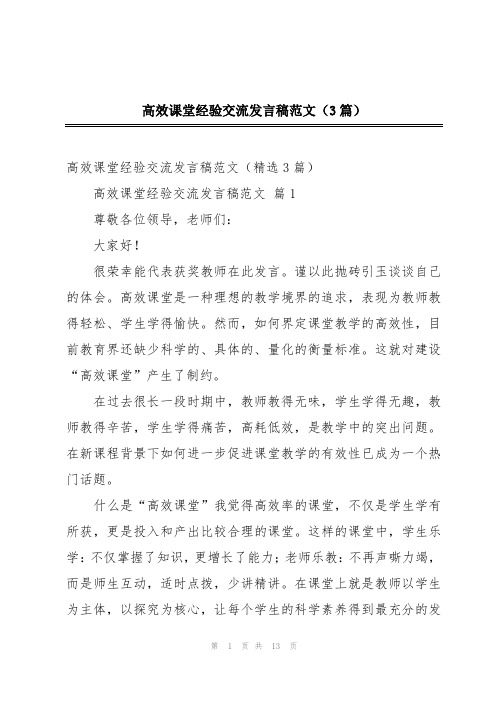 高效课堂经验交流发言稿范文（3篇）

高效课堂经验交流发言稿范文（精选3篇）

高效课堂经验交流发言稿范文 篇1

尊敬各位领导，老师们：

大家好！

很荣幸能代表获奖教师在此发言。谨以此抛砖引玉谈谈自己的体会。高效课堂是一种理想的教学境界的追求，表现为教师教得轻松、学生学得愉快。然而，如何界定课堂教学的高效性，目前教育界还缺少科学的、具体的、量化的衡量标准。这就对建设“高效课堂”产生了制约。

在过去很长一段时期中，教师教得无味，学生学得无趣，教师教得辛苦，学生学得痛苦，高耗低效，是教学中的突出问题。在新课程背景下如何进一步促进课堂教学的有效性已成为一个热门话题。

什么是“高效课堂”我觉得高效率的课堂，不仅是学生学有所获，更是投入和产出比较合理的课堂。这样的课堂中，学生乐学：不仅掌握了知识，更增长了能力；老师乐教：不再声嘶力竭，而是师生互动，适时点拨，少讲精讲。在课堂上就是教师以学生为主体，以探究为核心，让每个学生的科学素养得到最充分的发

第 1 页 共 13 页